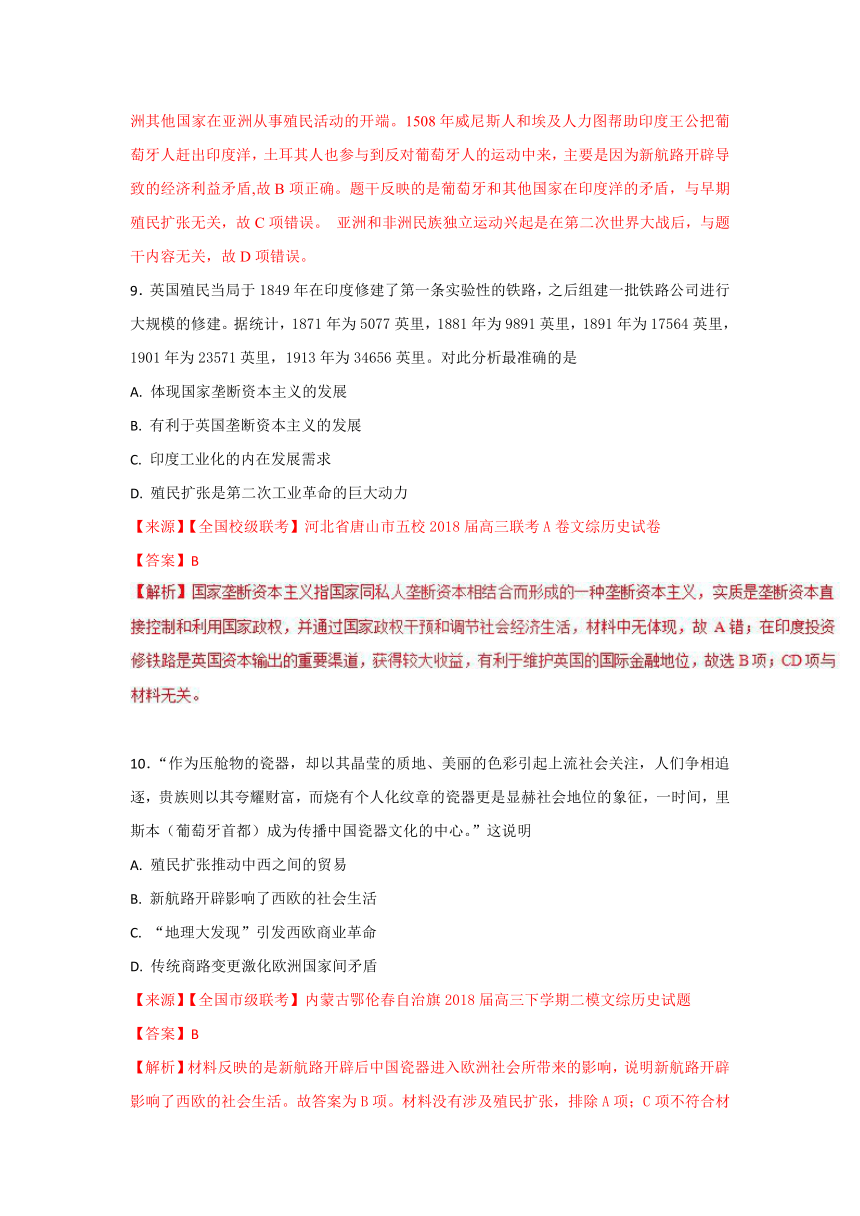 洲其他国家在亚洲从事殖民活动的开端。1508 年威尼斯人和埃及人力图帮助印度王公把葡萄牙人赶出印度洋，土耳其人也参与到反对葡萄牙人的运动中来，主要是因为新航路开辟导致的经济利益矛盾,故 B 项正确。题干反映的是葡萄牙和其他国家在印度洋的矛盾，与早期殖民扩张无关，故 C 项错误。 亚洲和非洲民族独立运动兴起是在第二次世界大战后，与题干内容无关，故 D 项错误。

9．英国殖民当局于 1849 年在印度修建了第一条实验性的铁路，之后组建一批铁路公司进行大规模的修建。据统计，1871 年为 5077 英里，1881 年为 9891 英里，1891 年为 17564 英里，1901 年为 23571 英里，1913 年为 34656 英里。对此分析最准确的是

A. 体现国家垄断资本主义的发展

B. 有利于英国垄断资本主义的发展

C. 印度工业化的内在发展需求

D. 殖民扩张是第二次工业革命的巨大动力

【来源】【全国校级联考】河北省唐山市五校 2018 届高三联考 A 卷文综历史试卷

【答案】B

【解析】国家垄断资本主义指国家同私人垄断资本相结合而形成的一种垄断资本主义，实质是垄断资本直接控制和利用国家政权，并通过国家政权干预和调节社会经济生活，材料中无体现，故 A 错；在印度投资修铁路是英国资本输出的重要渠道，获得较大收益，有利于维护英国的国际金融地位，故选 B 项；CD 项与材料无关。

10．“作为压舱物的瓷器，却以其晶莹的质地、美丽的色彩引起上流社会关注，人们争相追逐，贵族则以其夸耀财富，而烧有个人化纹章的瓷器更是显赫社会地位的象征，一时间，里斯本（葡萄牙首都）成为传播中国瓷器文化的中心。”这说明

A. 殖民扩张推动中西之间的贸易

B. 新航路开辟影响了西欧的社会生活

C. “地理大发现”引发西欧商业革命

D. 传统商路变更激化欧洲国家间矛盾

【来源】【全国市级联考】内蒙古鄂伦春自治旗 2018 届高三下学期二模文综历史试题

【答案】B

【解析】材料反映的是新航路开辟后中国瓷器进入欧洲社会所带来的影响，说明新航路开辟影响了西欧的社会生活。故答案为 B 项。材料没有涉及殖民扩张，排除 A 项；C 项不符合材